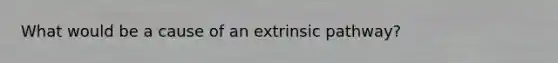 What would be a cause of an extrinsic pathway?